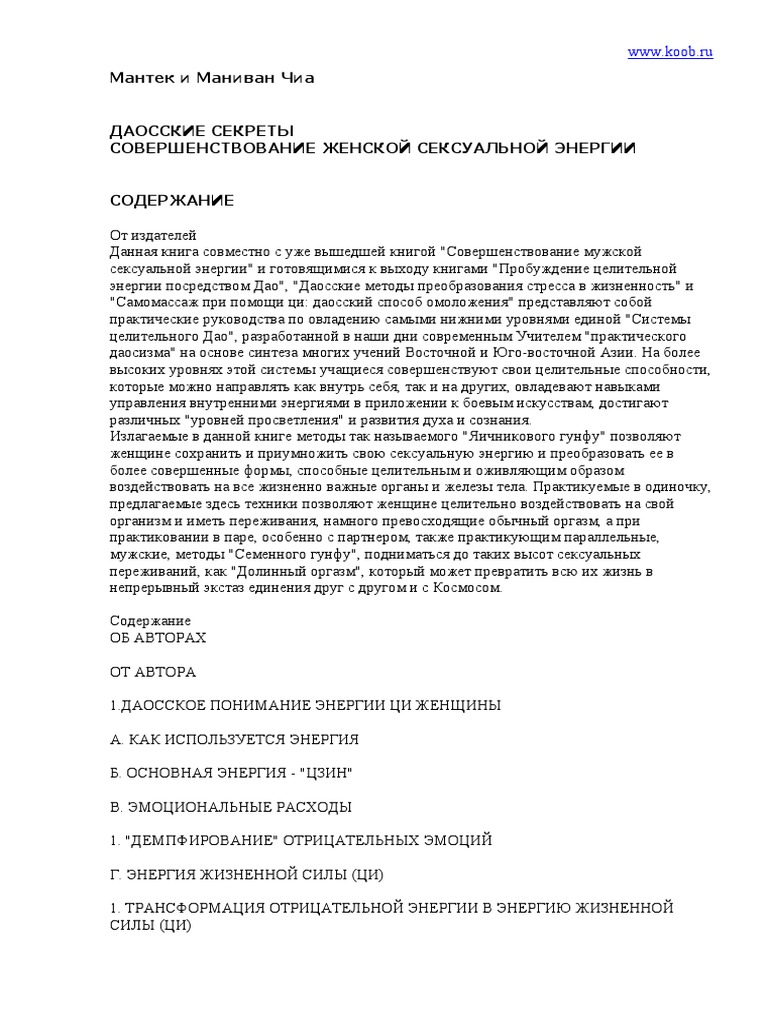 www.koob.ru

Мантек и Маниван Чиа

ДАОССКИЕ СЕКРЕТЫ
СОВЕРШЕНСТВОВАНИЕ ЖЕНСКОЙ СЕКСУАЛЬНОЙ ЭНЕРГИИ

СОДЕРЖАНИЕ

От издателей
Данная книга совместно с уже вышедшей книгой "Совершенствование мужской сексуальной энергии" и готовящимися к выходу книгами "Пробуждение целительной энергии посредством Дао", "Даосские методы преобразования стресса в жизненность" и "Самомассаж при помощи ци: даосский способ омоложения" представляют собой практические руководства по овладению самыми нижними уровнями единой "Системы целительного Дао", разработанной в наши дни современным Учителем "практического даосизма" на основе синтеза многих учений Восточной и Юго-восточной Азии. На более высоких уровнях этой системы учащиеся совершенствуют свои целительные способности, которые можно направлять как внутрь себя, так и на других, овладевают навыками управления внутренними энергиями в приложении к боевым искусствам, достигают различных "уровней просветления" и развития духа и сознания.
Излагаемые в данной книге методы так называемого "Яичникового гунфу" позволяют женщине сохранить и приумножить свою сексуальную энергию и преобразовать ее в более совершенные формы, способные целительным и оживляющим образом воздействовать на все жизненно важные органы и железы тела. Практикуемые в одиночку, предлагаемые здесь техники позволяют женщине целительно воздействовать на свой организм и иметь переживания, намного превосходящие обычный оргазм, а при практиковании в паре, особенно с партнером, также практикующим параллельные, мужские, методы "Семенного гунфу", подниматься до таких высот сексуальных переживаний, как "Долинный оргазм", который может превратить всю их жизнь в непрерывный экстаз единения друг с другом и с Космосом.

Содержание
ОБ АВТОРАХ

ОТ АВТОРА

1.ДАОССКОЕ ПОНИМАНИЕ ЭНЕРГИИ ЦИ ЖЕНЩИНЫ

А. КАК ИСПОЛЬЗУЕТСЯ ЭНЕРГИЯ

Б. ОСНОВНАЯ ЭНЕРГИЯ - "ЦЗИН"

В. ЭМОЦИОНАЛЬНЫЕ РАСХОДЫ

1. "ДЕМПФИРОВАНИЕ" ОТРИЦАТЕЛЬНЫХ ЭМОЦИЙ

Г. ЭНЕРГИЯ ЖИЗНЕННОЙ СИЛЫ (ЦИ)

1. ТРАНСФОРМАЦИЯ ОТРИЦАТЕЛЬНОЙ ЭНЕРГИИ В ЭНЕРГИЮ ЖИЗНЕННОЙ СИЛЫ (ЦИ)